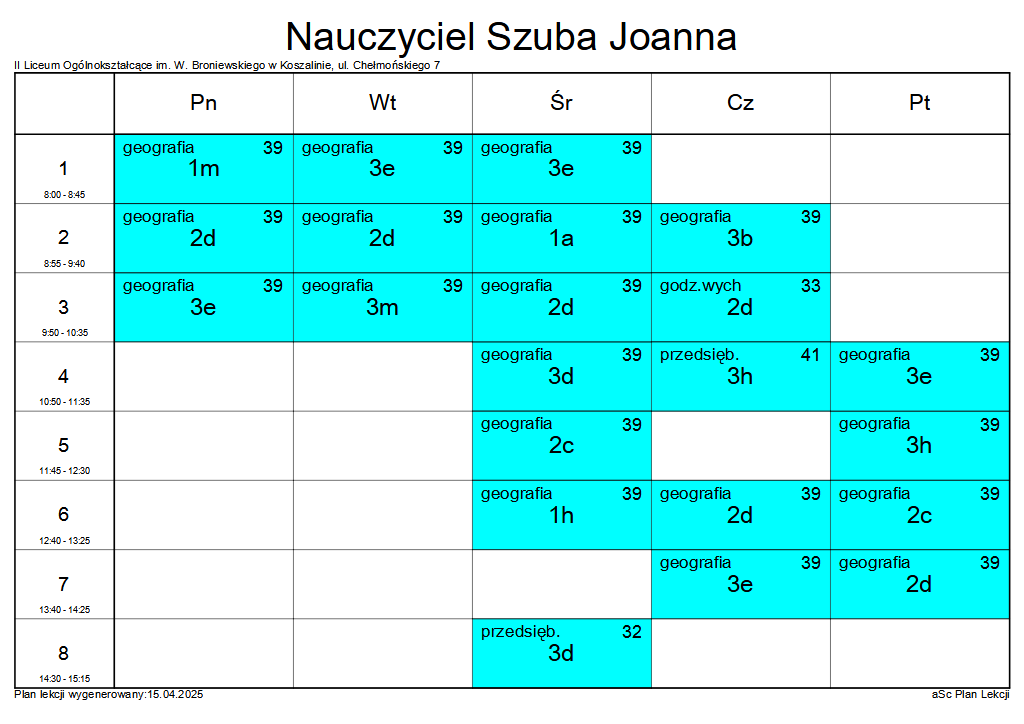 Nauczyciel Szuba Joanna

II Liceum Ogólnokształcące im. W. Broniewskiego w Koszalinie, ul. Chełmońskiego 7

| | Pn | Wt | Śr | Cz | Pt |
|---|---|---|---|---|---|
| 1 8:00 - 8:45 | geografia 39 1m | geografia 39 3e | geografia 39 3e | | |
| 2 8:55 - 9:40 | geografia 39 2d | geografia 39 2d | geografia 39 1a | geografia 39 3b | |
| 3 9:50 - 10:35 | geografia 39 3e | geografia 39 3m | geografia 39 2d | godz.wych 33 2d | |
| 4 10:50 - 11:35 | | | geografia 39 3d | przedsięb. 41 3h | geografia 39 3e |
| 5 11:45 - 12:30 | | | geografia 39 2c | | geografia 39 3h |
| 6 12:40 - 13:25 | | | geografia 39 1h | geografia 39 2d | geografia 39 2c |
| 7 13:40 - 14:25 | | | | geografia 39 3e | geografia 39 2d |
| 8 14:30 - 15:15 | | | przedsięb. 32 3d | | |

Plan lekcji wygenerowany:15.04.2025

aSc Plan Lekcji